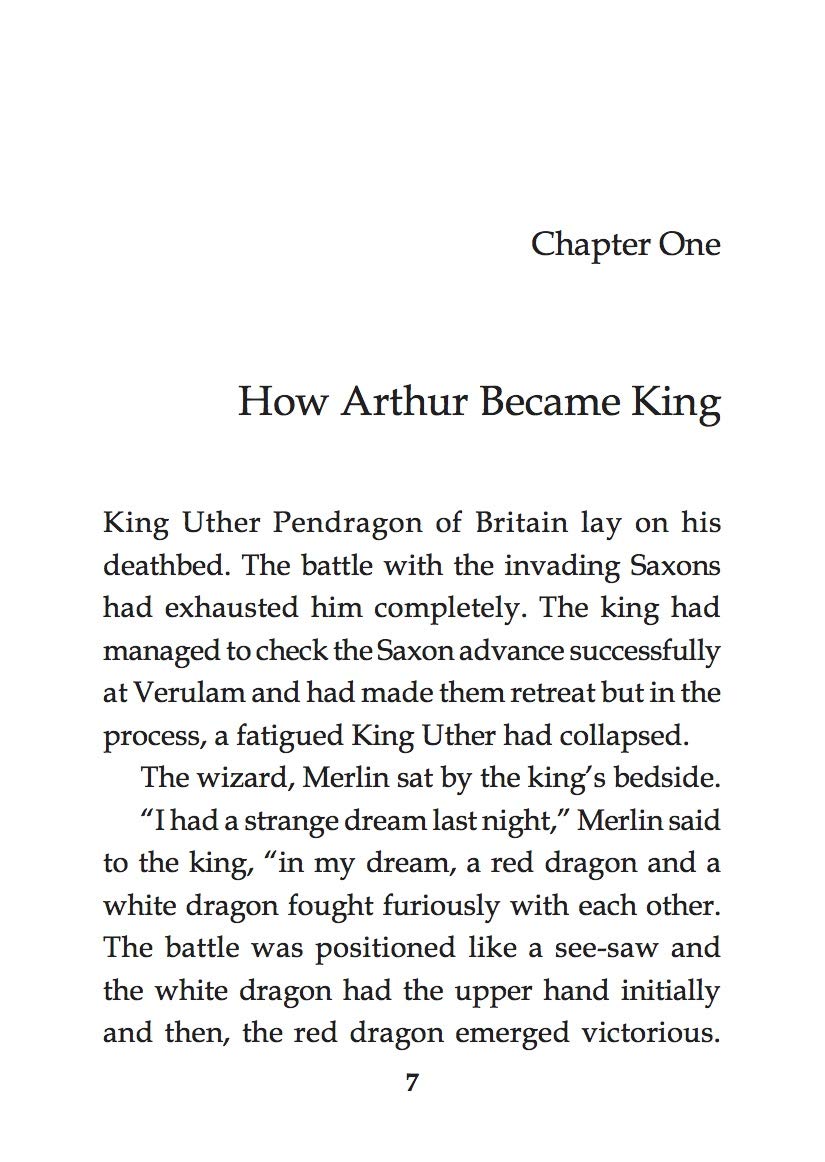 Chapter One

How Arthur Became King

King Uther Pendragon of Britain lay on his deathbed. The battle with the invading Saxons had exhausted him completely. The king had managed to check the Saxon advance successfully at Verulam and had made them retreat but in the process, a fatigued King Uther had collapsed.

The wizard, Merlin sat by the king's bedside.

"I had a strange dream last night," Merlin said to the king, "in my dream, a red dragon and a white dragon fought furiously with each other. The battle was positioned like a see-saw and the white dragon had the upper hand initially and then, the red dragon emerged victorious.

7